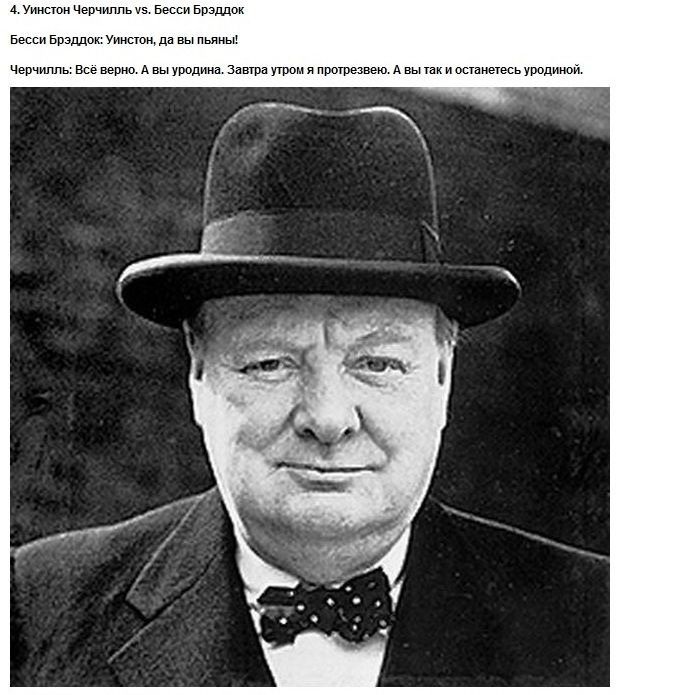 4. Уинстон Черчилль vs. Бесси Брэддок

Бесси Брэддок: Уинстон, да вы пьяны!

Черчилль: Всё верно. А вы уродина. Завтра утром я протрезвею. А вы так и останетесь уродиной.